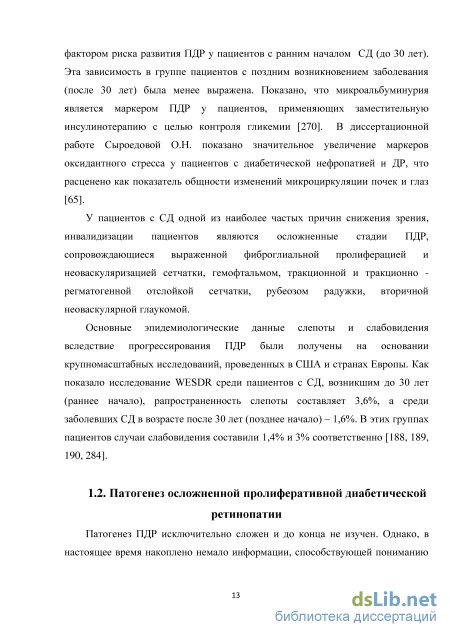 фактором риска развития ПДР у пациентов с ранним началом СД (до 30 лет). Эта зависимость в группе пациентов с поздним возникновением заболевания (после 30 лет) была менее выражена. Показано, что микроальбуминурия является маркером ПДР у пациентов, применяющих заместительную инсулинотерапию с целью контроля гликемии [270]. В диссертационной работе Сыроедовой О.Н. показано значительное увеличение маркеров оксидантного стресса у пациентов с диабетической нефропатией и ДР, что расценено как показатель общности изменений микроциркуляции почек и глаз [65].

У пациентов с СД одной из наиболее частых причин снижения зрения, инвалидизации пациентов являются осложненные стадии ПДР, сопровождающиеся выраженной фиброглиальной пролиферацией и неоваскуляризацией сетчатки, гемофтальмом, тракционной и тракционно - регматогенной отслойкой сетчатки, рубеозом радужки, вторичной неоваскулярной глаукомой.

Основные эпидемиологические данные слепоты и слабовидения вследствие прогрессирования ПДР были получены на основании крупномасштабных исследований, проведенных в США и странах Европы. Как показало исследование WESDR среди пациентов с СД, возникшим до 30 лет (раннее начало), рапространенность слепоты составляет 3,6%, а среди заболевших СД в возрасте после 30 лет (позднее начало) – 1,6%. В этих группах пациентов случаи слабовидения составили 1,4% и 3% соответственно [188, 189, 190, 284].

1.2. Патогенез осложненной пролиферативной диабетической ретинопатии

Патогенез ПДР исключительно сложен и до конца не изучен. Однако, в настоящее время накоплено немало информации, способствующей пониманию

13

dsLib.net
библиотека диссертаций